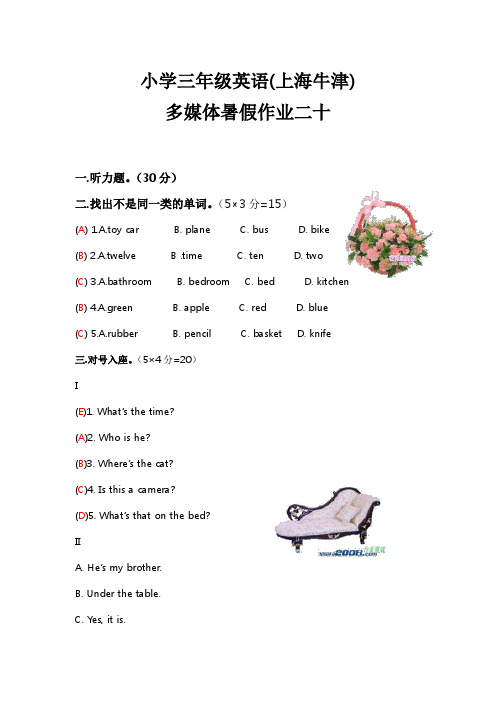 小学三年级英语(上海牛津)

多媒体暑假作业二十

一.听力题。(30 分)

二.找出不是同一类的单词。(5×3 分=15)

(A) 1.A.toy car B. plane C. bus D. bike

(B) 2.A.twelve B .time C. ten D. two

(C) 3.A.bathroom B. bedroom C. bed D. kitchen

(B) 4.A.green B. apple C. red D. blue

(C) 5.A.rubber B. pencil C. basket D. knife

三.对号入座。(5×4 分=20)

I

(E)1. What's the time?

(A)2. Who is he?

(B)3. Where's the cat?

(C)4. Is this a camera?

(D)5. What's that on the bed?

II

A. He's my brother.

B. Under the table.

C. Yes, it is.